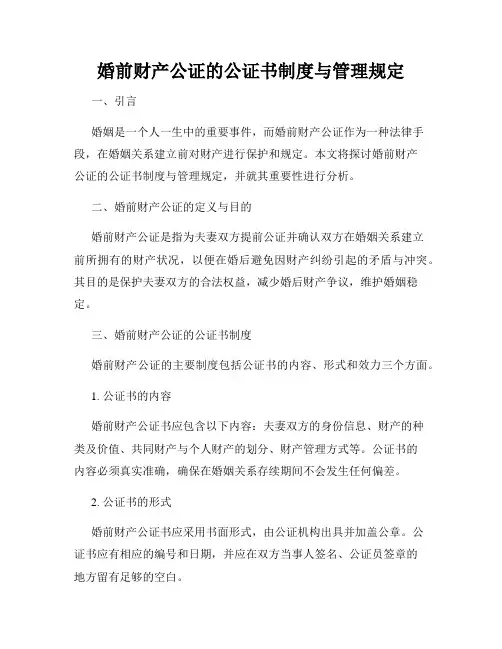 婚前财产公证的公证书制度与管理规定

一、引言

婚姻是一个人一生中的重要事件，而婚前财产公证作为一种法律手段，在婚姻关系建立前对财产进行保护和规定。本文将探讨婚前财产公证的公证书制度与管理规定，并就其重要性进行分析。

二、婚前财产公证的定义与目的

婚前财产公证是指为夫妻双方提前公证并确认双方在婚姻关系建立前所拥有的财产状况，以便在婚后避免因财产纠纷引起的矛盾与冲突。其目的是保护夫妻双方的合法权益，减少婚后财产争议，维护婚姻稳定。

三、婚前财产公证的公证书制度

婚前财产公证的主要制度包括公证书的内容、形式和效力三个方面。

1. 公证书的内容

婚前财产公证书应包含以下内容：夫妻双方的身份信息、财产的种类及价值、共同财产与个人财产的划分、财产管理方式等。公证书的内容必须真实准确，确保在婚姻关系存续期间不会发生任何偏差。

2. 公证书的形式

婚前财产公证书应采用书面形式，由公证机构出具并加盖公章。公证书应有相应的编号和日期，并应在双方当事人签名、公证员签章的地方留有足够的空白。